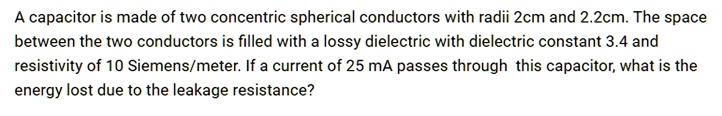 A capacitor is made of two concentric spherical conductors with radii 2cm and 2.2cm. The space between the two conductors is filled with a lossy dielectric with dielectric constant 3.4 and resistivity of 10 Siemens/meter. If a current of 25 mA passes through this capacitor, what is the energy lost due to the leakage resistance?